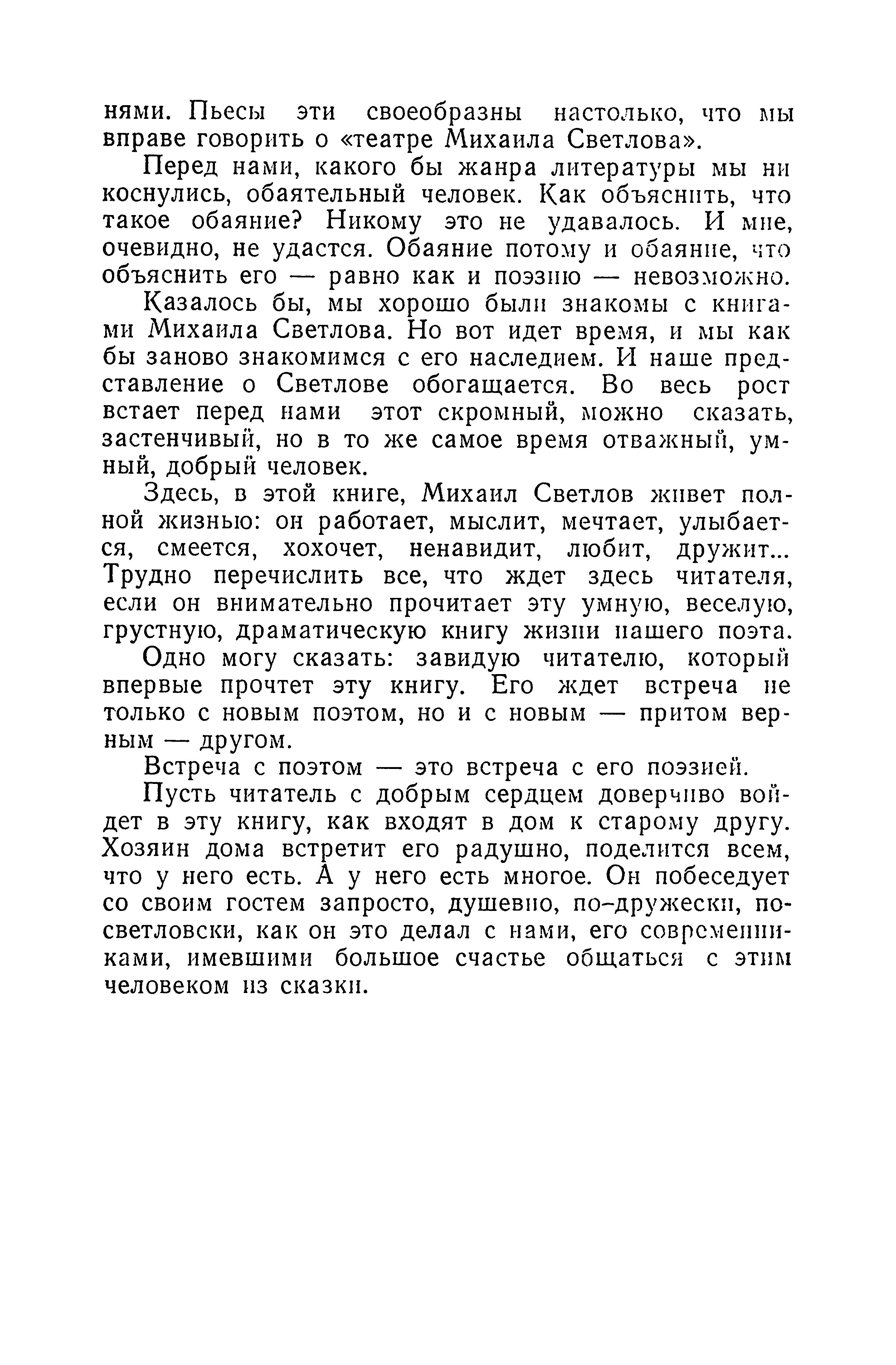 нями. Пьесы эти своеобразны настолько, что мы вправе говорить о «театре Михаила Светлова».

Перед нами, какого бы жанра литературы мы ни коснулись, обаятельный человек. Как объяснить, что такое обаяние? Никому это не удавалось. И мне, очевидно, не удастся. Обаяние потому и обаяние, что объяснить его — равно как и поэзию — невозможно.

Казалось бы, мы хорошо были знакомы с книгами Михаила Светлова. Но вот идет время, и мы как бы заново знакомимся с его наследием. И наше представление о Светлове обогащается. Во весь рост встает перед нами этот скромный, можно сказать, застенчивый, но в то же самое время отважный, умный, добрый человек.

Здесь, в этой книге, Михаил Светлов живет полной жизнью: он работает, мыслит, мечтает, улыбается, смеется, хохочет, ненавидит, любит, дружит... Трудно перечислить все, что ждет здесь читателя, если он внимательно прочитает эту умную, веселую, грустную, драматическую книгу жизни нашего поэта.

Одно могу сказать: завидую читателю, который впервые прочтет эту книгу. Его ждет встреча не только с новым поэтом, но и с новым — притом верным — другом.

Встреча с поэтом — это встреча с его поэзией.

Пусть читатель с добрым сердцем доверчиво войдет в эту книгу, как входят в дом к старому другу. Хозяин дома встретит его радушно, поделится всем, что у него есть. А у него есть многое. Он побеседует со своим гостем запросто, душевно, по-дружески, по-светловски, как он это делал с нами, его современниками, имевшими большое счастье общаться с этим человеком из сказки.